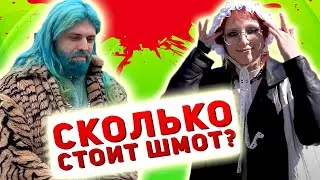 СКОЛЬКО СТОИТ ШМОТ?